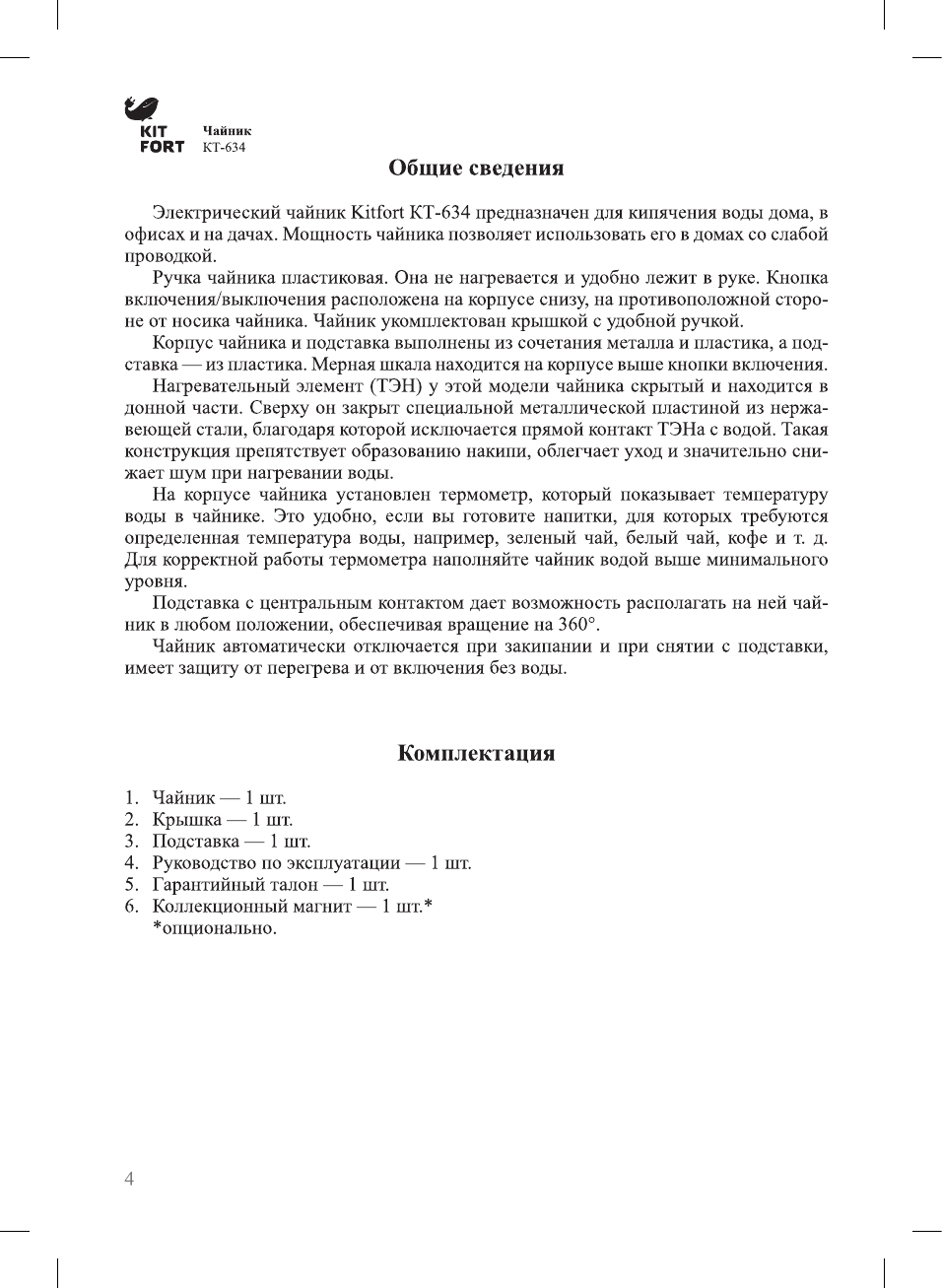 KIT FORT

Чайник
КТ-634

Общие сведения

Электрический чайник Kitfort КТ-634 предназначен для кипячения воды дома, в офисах и на дачах. Мощность чайника позволяет использовать его в домах со слабой проводкой.

Ручка чайника пластиковая. Она не нагревается и удобно лежит в руке. Кнопка включения/выключения расположена на корпусе снизу, на противоположной стороне от носика чайника. Чайник укомплектован крышкой с удобной ручкой.

Корпус чайника и подставка выполнены из сочетания металла и пластика, а подставка — из пластика. Мерная шкала находится на корпусе выше кнопки включения.

Нагревательный элемент (ТЭН) у этой модели чайника скрытый и находится в донной части. Сверху он закрыт специальной металлической пластиной из нержавеющей стали, благодаря которой исключается прямой контакт ТЭНа с водой. Такая конструкция препятствует образованию накипи, облегчает уход и значительно снижает шум при нагревании воды.

На корпусе чайника установлен термометр, который показывает температуру воды в чайнике. Это удобно, если вы готовите напитки, для которых требуются определенная температура воды, например, зеленый чай, белый чай, кофе и т. д. Для корректной работы термометра наполняйте чайник водой выше минимального уровня.

Подставка с центральным контактом дает возможность располагать на ней чайник в любом положении, обеспечивая вращение на 360°.

Чайник автоматически отключается при закипании и при снятии с подставки, имеет защиту от перегрева и от включения без воды.

Комплектация

1. Чайник — 1 шт.
2. Крышка — 1 шт.
3. Подставка — 1 шт.
4. Руководство по эксплуатации — 1 шт.
5. Гарантийный талон — 1 шт.
6. Коллекционный магнит — 1 шт.*
*опционально.

4